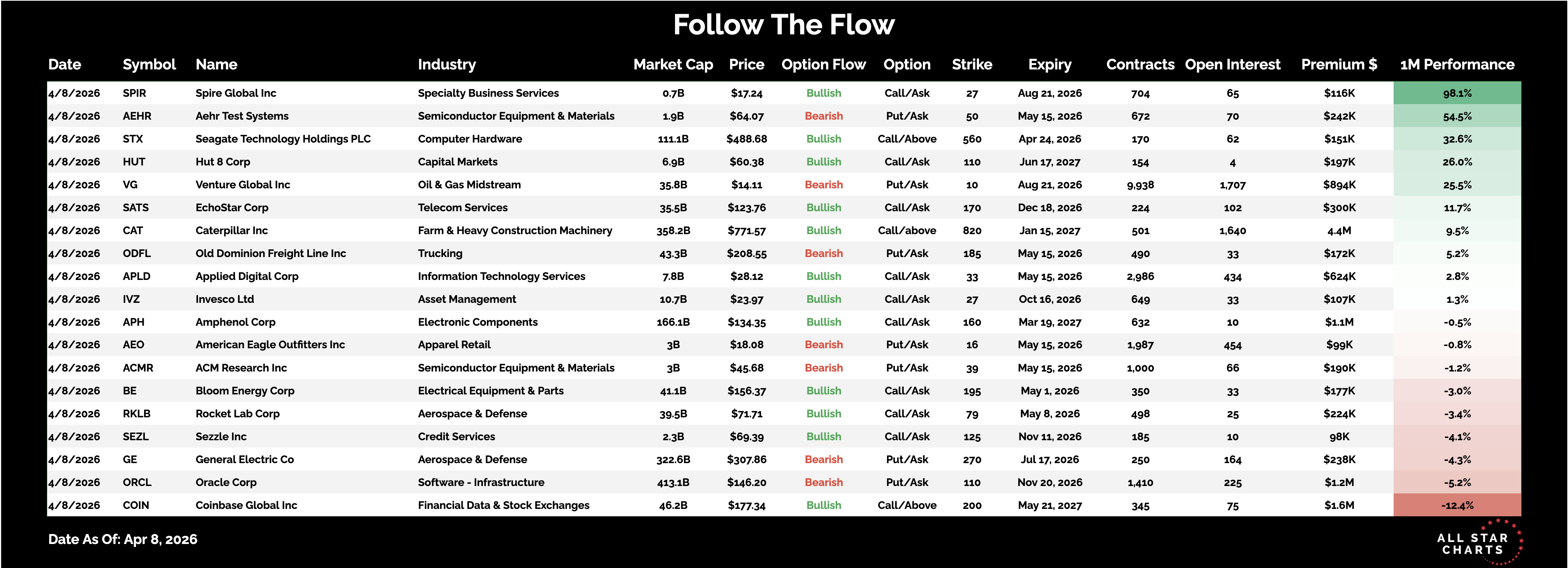 Follow The Flow

| Date | Symbol | Name | Industry | Market Cap | Price | Option Flow | Option | Strike | Expiry | Contracts | Open Interest | Premium $ | 1M Performance |
|---|---|---|---|---|---|---|---|---|---|---|---|---|---|
| 4/8/2026 | SPIR | Spire Global Inc | Specialty Business Services | 0.7B | $17.24 | Bullish | Call/Ask | 27 | Aug 21, 2026 | 704 | 65 | $116K | 98.1% |
| 4/8/2026 | AEHR | Aehr Test Systems | Semiconductor Equipment & Materials | 1.9B | $64.07 | Bearish | Put/Ask | 50 | May 15, 2026 | 672 | 70 | $242K | 54.5% |
| 4/8/2026 | STX | Seagate Technology Holdings PLC | Computer Hardware | 111.1B | $488.68 | Bullish | Call/Above | 560 | Apr 24, 2026 | 170 | 62 | $151K | 32.6% |
| 4/8/2026 | HUT | Hut 8 Corp | Capital Markets | 6.9B | $60.38 | Bullish | Call/Ask | 110 | Jun 17, 2027 | 154 | 4 | $197K | 26.0% |
| 4/8/2026 | VG | Venture Global Inc | Oil & Gas Midstream | 35.8B | $14.11 | Bearish | Put/Ask | 10 | Aug 21, 2026 | 9,938 | 1,707 | $894K | 25.5% |
| 4/8/2026 | SATS | EchoStar Corp | Telecom Services | 35.5B | $123.76 | Bullish | Call/Ask | 170 | Dec 18, 2026 | 224 | 102 | $300K | 11.7% |
| 4/8/2026 | CAT | Caterpillar Inc | Farm & Heavy Construction Machinery | 358.2B | $771.57 | Bullish | Call/above | 820 | Jan 15, 2027 | 501 | 1,640 | 4.4M | 9.5% |
| 4/8/2026 | ODFL | Old Dominion Freight Line Inc | Trucking | 43.3B | $208.55 | Bearish | Put/Ask | 185 | May 15, 2026 | 490 | 33 | $172K | 5.2% |
| 4/8/2026 | APLD | Applied Digital Corp | Information Technology Services | 7.8B | $28.12 | Bullish | Call/Ask | 33 | May 15, 2026 | 2,986 | 434 | $624K | 2.8% |
| 4/8/2026 | IVZ | Invesco Ltd | Asset Management | 10.7B | $23.97 | Bullish | Call/Ask | 27 | Oct 16, 2026 | 649 | 33 | $107K | 1.3% |
| 4/8/2026 | APH | Amphenol Corp | Electronic Components | 166.1B | $134.35 | Bullish | Call/Ask | 160 | Mar 19, 2027 | 632 | 10 | $1.1M | -0.5% |
| 4/8/2026 | AEO | American Eagle Outfitters Inc | Apparel Retail | 3B | $18.08 | Bearish | Put/Ask | 16 | May 15, 2026 | 1,987 | 454 | $99K | -0.8% |
| 4/8/2026 | ACMR | ACM Research Inc | Semiconductor Equipment & Materials | 3B | $45.68 | Bearish | Put/Ask | 39 | May 15, 2026 | 1,000 | 66 | $190K | -1.2% |
| 4/8/2026 | BE | Bloom Energy Corp | Electrical Equipment & Parts | 41.1B | $156.37 | Bullish | Call/Ask | 195 | May 1, 2026 | 350 | 33 | $177K | -3.0% |
| 4/8/2026 | RKLB | Rocket Lab Corp | Aerospace & Defense | 39.5B | $71.71 | Bullish | Call/Ask | 79 | May 8, 2026 | 498 | 25 | $224K | -3.4% |
| 4/8/2026 | SEZL | Sezzle Inc | Credit Services | 2.3B | $69.39 | Bullish | Call/Ask | 125 | Nov 11, 2026 | 185 | 10 | 98K | -4.1% |
| 4/8/2026 | GE | General Electric Co | Aerospace & Defense | 322.6B | $307.86 | Bearish | Put/Ask | 270 | Jul 17, 2026 | 250 | 164 | $238K | -4.3% |
| 4/8/2026 | ORCL | Oracle Corp | Software - Infrastructure | 413.1B | $146.20 | Bearish | Put/Ask | 110 | Nov 20, 2026 | 1,410 | 225 | $1.2M | -5.2% |
| 4/8/2026 | COIN | Coinbase Global Inc | Financial Data & Stock Exchanges | 46.2B | $177.34 | Bullish | Call/Above | 200 | May 21, 2027 | 345 | 75 | $1.6M | -12.4% |

Date As Of: Apr 8, 2026

ALL STAR CHARTS